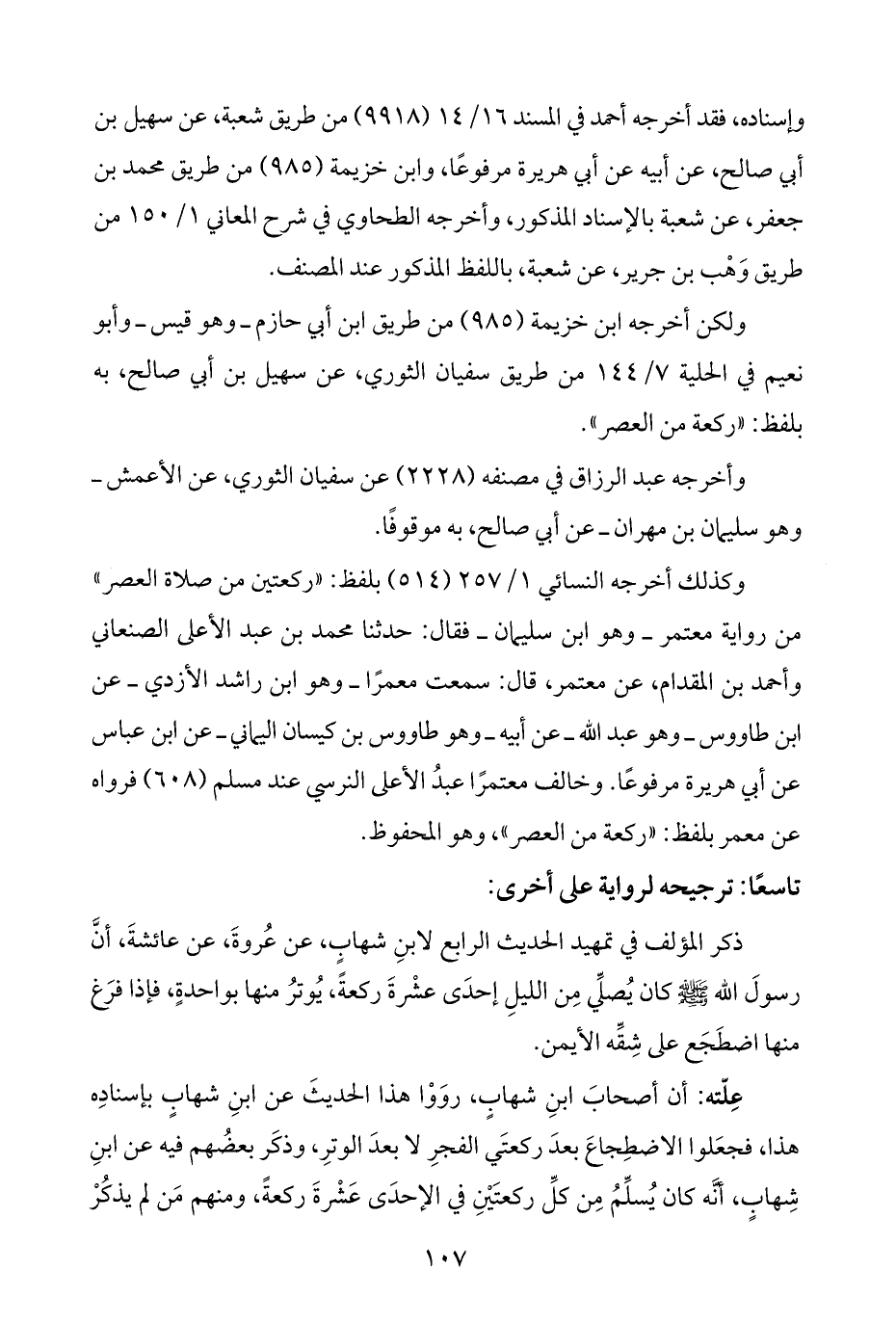 وإسناده، فقد أخرجه أحمد في المسند ١٦/ ١٤ (٩٩١٨) من طريق شعبة، عن سهيل بن أبي صالح، عن أبيه عن أبي هريرة مرفوعًا، وابن خزيمة (٩٨٥) من طريق محمد بن جعفر، عن شعبة بالإسناد المذكور، وأخرجه الطحاوي في شرح المعاني ١/ ١٥٠ من طريق وَهْب بن جرير، عن شعبة، باللفظ المذكور عند المصنف.

ولكن أخرجه ابن خزيمة (٩٨٥) من طريق ابن أبي حازم ـ وهو قيس ـ وأبو نعيم في الحلية ٧/ ١٤٤ من طريق سفيان الثوري، عن سهيل بن أبي صالح، به بلفظ: «ركعة من العصر».

وأخرجه عبد الرزاق في مصنفه (٢٢٢٨) عن سفيان الثوري، عن الأعمش ـ وهو سليمان بن مهران ـ عن أبي صالح، به موقوفًا.

وكذلك أخرجه النسائي ١/ ٢٥٧ (٥١٤) بلفظ: «ركعتين من صلاة العصر» من رواية معتمر ـ وهو ابن سليمان ـ فقال: حدثنا محمد بن عبد الأعلى الصنعاني وأحمد بن المقدام، عن معتمر، قال: سمعت معمرًا ـ وهو ابن راشد الأزدي ـ عن ابن طاووس ـ وهو عبد الله ـ عن أبيه ـ وهو طاووس بن كيسان اليماني ـ عن ابن عباس عن أبي هريرة مرفوعًا. وخالف معتمرًا عبدُ الأعلى النرسي عند مسلم (٦٠٨) فرواه عن معمر بلفظ: «ركعة من العصر»، وهو المحفوظ.

تاسعًا: ترجيحه لرواية على أخرى:

ذكر المؤلف في تمهيد الحديث الرابع لابنِ شهابٍ، عن عُروةَ، عن عائشةَ، أنَّ رسولَ الله ﷺ كان يُصلِّي مِن الليلِ إحدَى عشْرةَ ركعةً، يُوترُ منها بواحدةٍ، فإذا فرَغ منها اضطَجَع على شِقِّه الأيمن.

عِلّته: أن أصحابَ ابنِ شهابٍ، روَوْا هذا الحديثَ عن ابنِ شهابٍ بإسنادِه هذا، فجعَلوا الاضطِجاعَ بعدَ ركعتَي الفجرِ لا بعدَ الوترِ، وذكَر بعضُهم فيه عن ابنِ شِهابٍ، أنَّه كان يُسلِّمُ مِن كلِّ ركعتَيْنِ في الإحدَى عَشْرةَ ركعةً، ومنهم مَن لم يذكُرْ

١٠٧